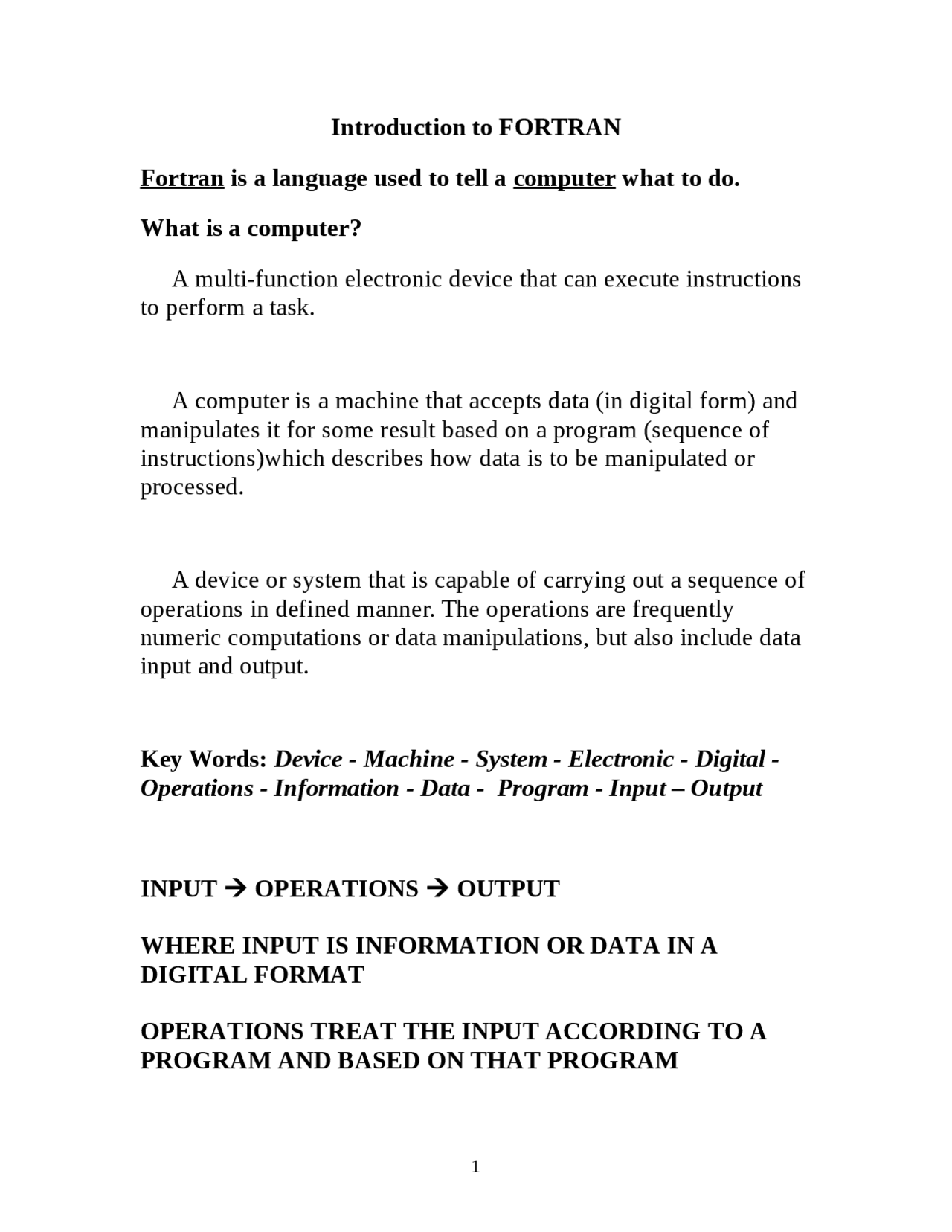 Introduction to FORTRAN

Fortran is a language used to tell a computer what to do.

What is a computer?

A multi-function electronic device that can execute instructions to perform a task.

A computer is a machine that accepts data (in digital form) and manipulates it for some result based on a program (sequence of instructions)which describes how data is to be manipulated or processed.

A device or system that is capable of carrying out a sequence of operations in defined manner. The operations are frequently numeric computations or data manipulations, but also include data input and output.

Key Words: Device - Machine - System - Electronic - Digital - Operations - Information - Data - Program - Input – Output

INPUT → OPERATIONS → OUTPUT

WHERE INPUT IS INFORMATION OR DATA IN A DIGITAL FORMAT

OPERATIONS TREAT THE INPUT ACCORDING TO A PROGRAM AND BASED ON THAT PROGRAM

1